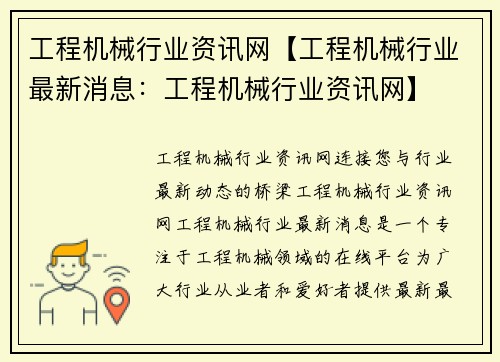 工程机械行业资讯网【工程机械行业最新消息：工程机械行业资讯网】

工程机械行业资讯网连接您与行业最新动态的桥梁工程机械行业资讯网工程机械行业最新消息是一个专注于工程机械领域的在线平台为广大行业从业者和爱好者提供最新最